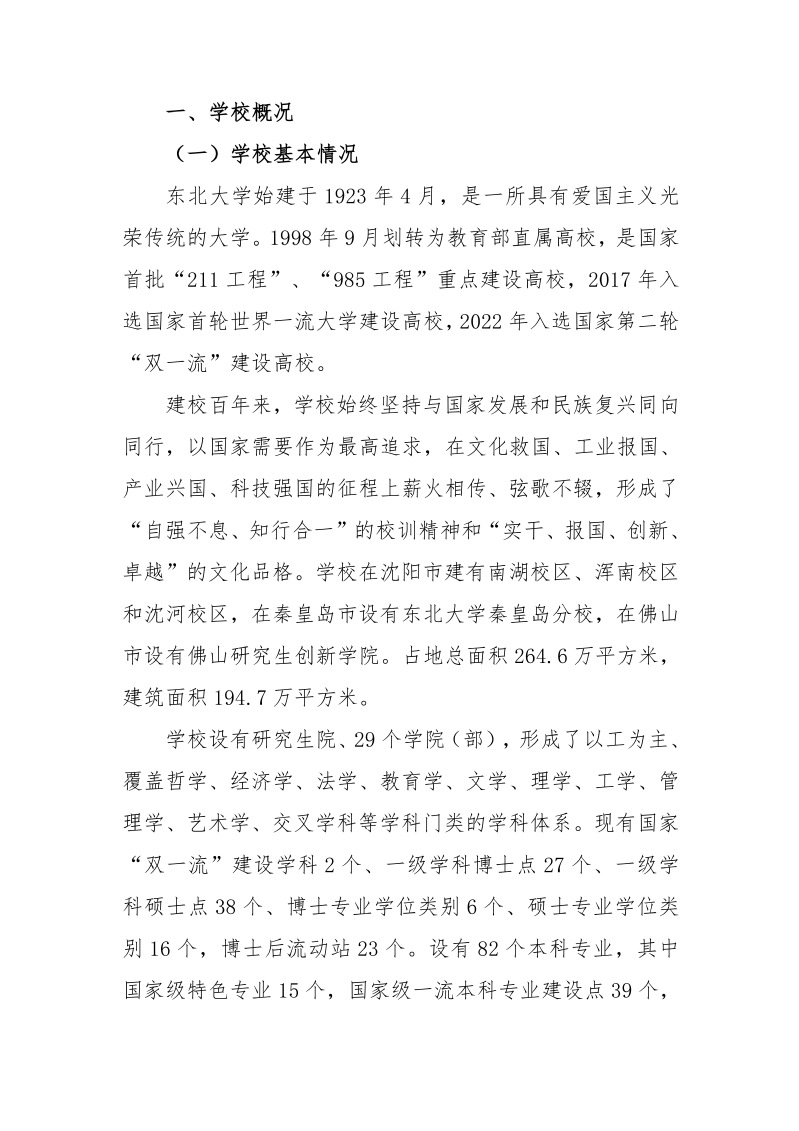 一、学校概况

（一）学校基本情况

东北大学始建于 1923 年 4 月，是一所具有爱国主义光荣传统的大学。1998 年 9 月划转为教育部直属高校，是国家首批“211 工程”、“985 工程”重点建设高校，2017 年入选国家首轮世界一流大学建设高校，2022 年入选国家第二轮“双一流”建设高校。

建校百年来，学校始终坚持与国家发展和民族复兴同向同行，以国家需要作为最高追求，在文化救国、工业报国、产业兴国、科技强国的征程上薪火相传、弦歌不辍，形成了“自强不息、知行合一”的校训精神和“实干、报国、创新、卓越”的文化品格。学校在沈阳市建有南湖校区、浑南校区和沈河校区，在秦皇岛市设有东北大学秦皇岛分校，在佛山市设有佛山研究生创新学院。占地总面积 264.6 万平方米，建筑面积 194.7 万平方米。

学校设有研究生院、29 个学院（部），形成了以工为主、覆盖哲学、经济学、法学、教育学、文学、理学、工学、管理学、艺术学、交叉学科等学科门类的学科体系。现有国家“双一流”建设学科 2 个、一级学科博士点 27 个、一级学科硕士点 38 个、博士专业学位类别 6 个、硕士专业学位类别 16 个，博士后流动站 23 个。设有 82 个本科专业，其中国家级特色专业 15 个，国家级一流本科专业建设点 39 个，